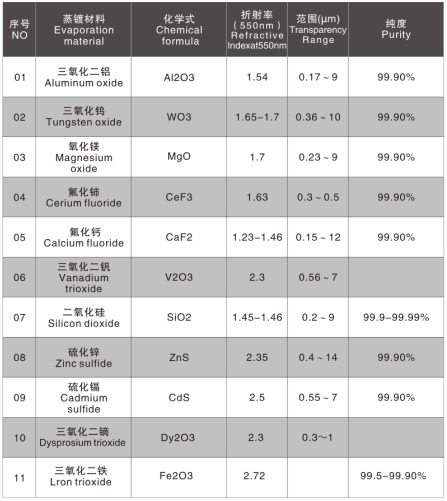 | 序号 NO | 蒸镀材料 Evaporation material | 化学式 Chemical formula | 折射率 (550nm) Refractive Indexat550nm | 范围(μm) Transparency Range | 纯度 Purity |
|---|---|---|---|---|---|
| 01 | 三氧化二铝 Aluminum oxide | Al2O3 | 1.54 | 0.17 ~ 9 | 99.90% |
| 02 | 三氧化钨 Tungsten oxide | WO3 | 1.65–1.7 | 0.36 ~ 10 | 99.90% |
| 03 | 氧化镁 Magnesium oxide | MgO | 1.7 | 0.23 ~ 9 | 99.90% |
| 04 | 氟化铈 Cerium fluoride | CeF3 | 1.63 | 0.3 ~ 0.5 | 99.90% |
| 05 | 氟化钙 Calcium fluoride | CaF2 | 1.23–1.46 | 0.15 ~ 12 | 99.90% |
| 06 | 三氧化二钒 Vanadium trioxide | V2O3 | 2.3 | 0.56 ~ 7 | |
| 07 | 二氧化硅 Silicon dioxide | SiO2 | 1.45–1.46 | 0.2 ~ 9 | 99.9–99.99% |
| 08 | 硫化锌 Zinc sulfide | ZnS | 2.35 | 0.4 ~ 14 | 99.90% |
| 09 | 硫化镉 Cadmium sulfide | CdS | 2.5 | 0.55 ~ 7 | 99.90% |
| 10 | 三氧化二镝 Dysprosium trioxide | Dy2O3 | 2.3 | 0.3～1 | |
| 11 | 三氧化二铁 Lron trioxide | Fe2O3 | 2.72 | | 99.5–99.90% |